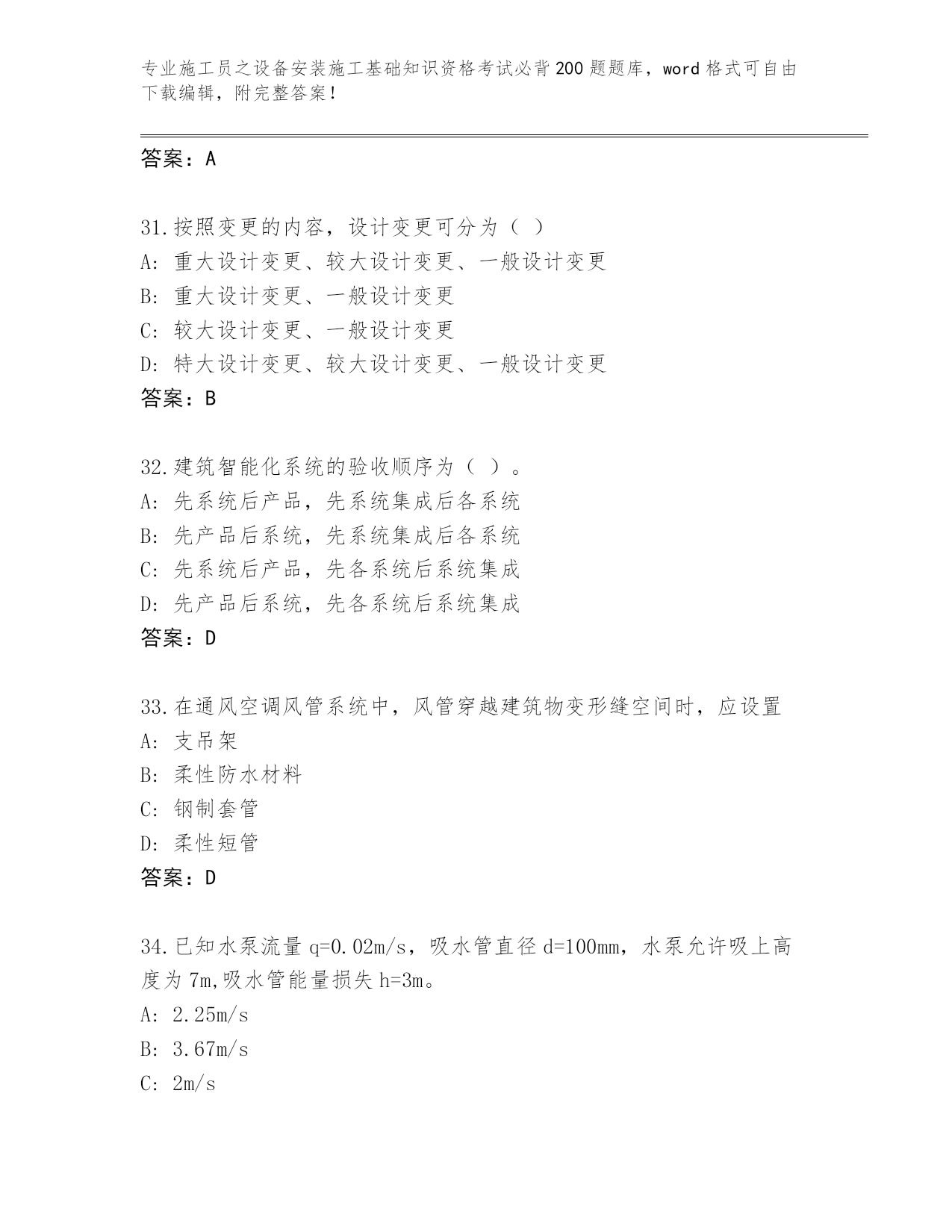 专业施工员之设备安装施工基础知识资格考试必背200题题库，word格式可自由下载编辑，附完整答案！

答案：A

31.按照变更的内容，设计变更可分为（ ）
A: 重大设计变更、较大设计变更、一般设计变更
B: 重大设计变更、一般设计变更
C: 较大设计变更、一般设计变更
D: 特大设计变更、较大设计变更、一般设计变更
答案：B

32.建筑智能化系统的验收顺序为（ ）。
A: 先系统后产品，先系统集成后各系统
B: 先产品后系统，先系统集成后各系统
C: 先系统后产品，先各系统后系统集成
D: 先产品后系统，先各系统后系统集成
答案：D

33.在通风空调风管系统中，风管穿越建筑物变形缝空间时，应设置
A: 支吊架
B: 柔性防水材料
C: 钢制套管
D: 柔性短管
答案：D

34.已知水泵流量q=0.02m/s，吸水管直径d=100mm，水泵允许吸上高度为7m,吸水管能量损失h=3m。
A: 2.25m/s
B: 3.67m/s
C: 2m/s